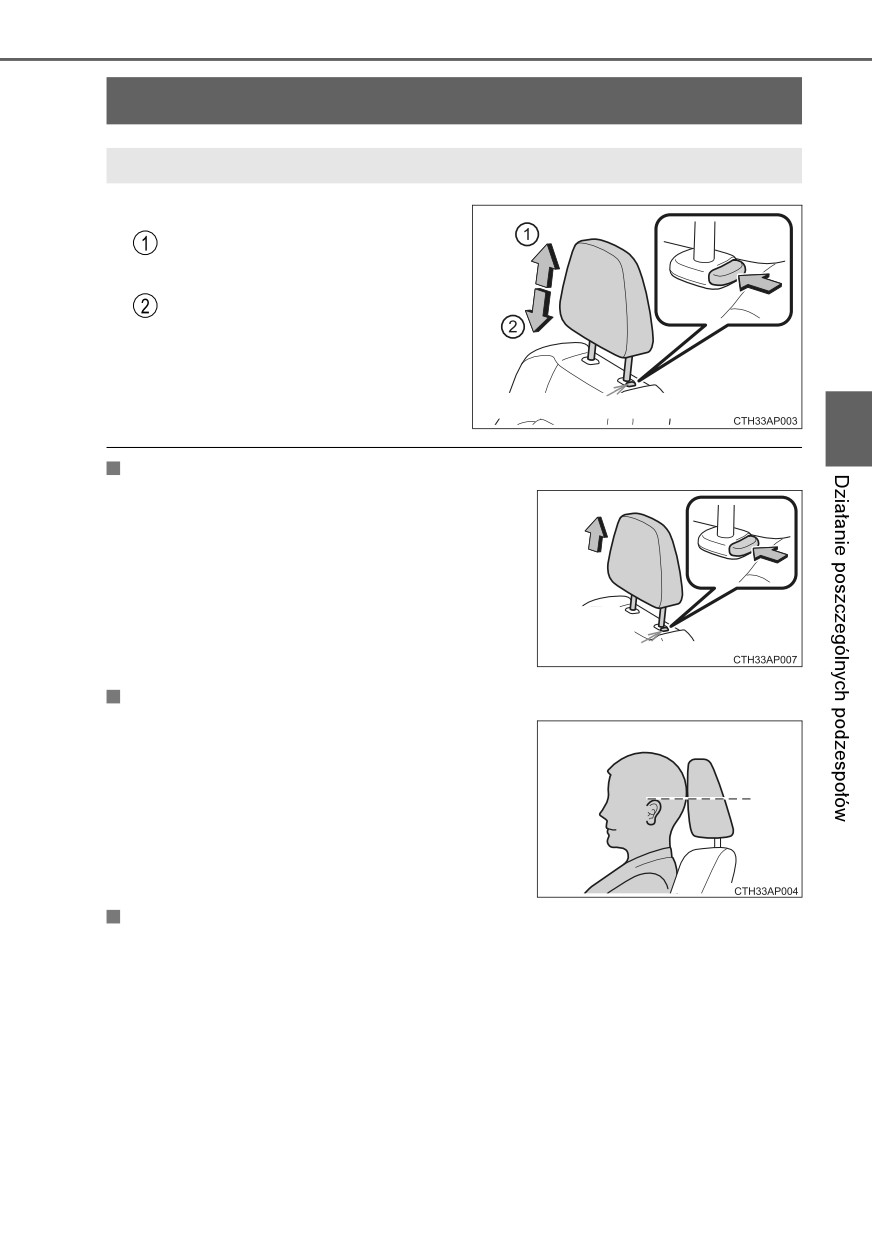 ①

②

①

②

CTH33AP003

CTH33AP007

CTH33AP004

Działanie poszczególnych podzespołów